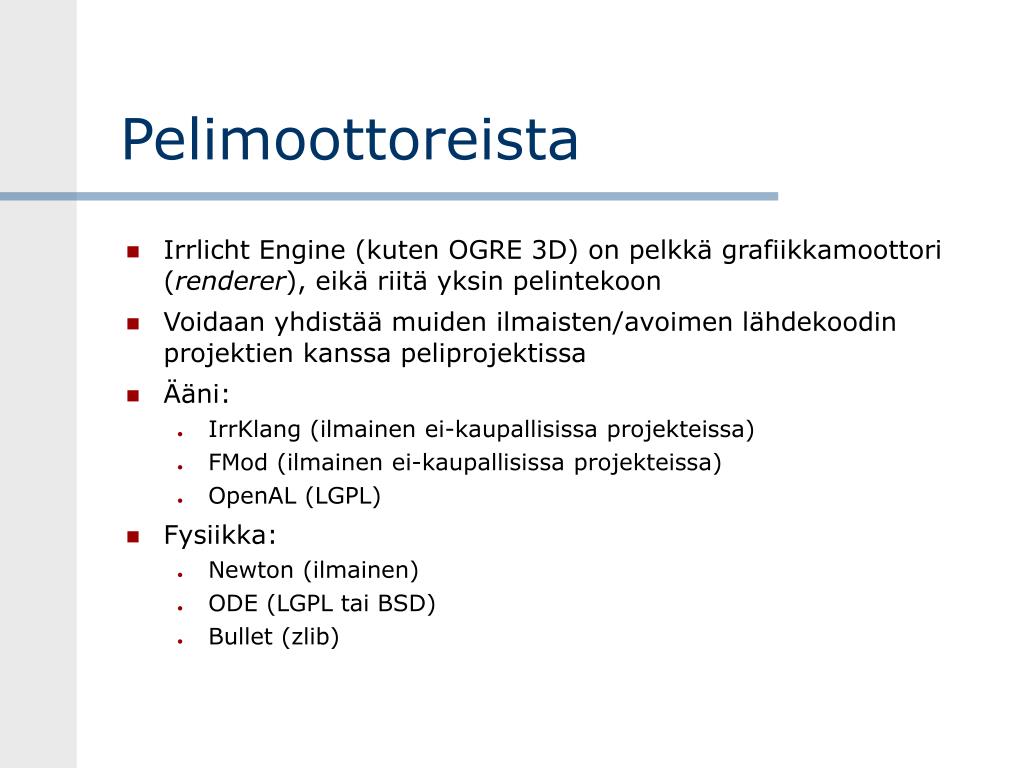 Pelimoottoreista

- Irrlicht Engine (kuten OGRE 3D) on pelkkä grafiikkamoottori (renderer), eikä riitä yksin pelintekoon
- Voidaan yhdistää muiden ilmaisten/avoimen lähdekoodin projektien kanssa peliprojektissa
- Ääni:
  - IrrKlang (ilmainen ei-kaupallisissa projekteissa)
  - FMod (ilmainen ei-kaupallisissa projekteissa)
  - OpenAL (LGPL)
- Fysiikka:
  - Newton (ilmainen)
  - ODE (LGPL tai BSD)
  - Bullet (zlib)